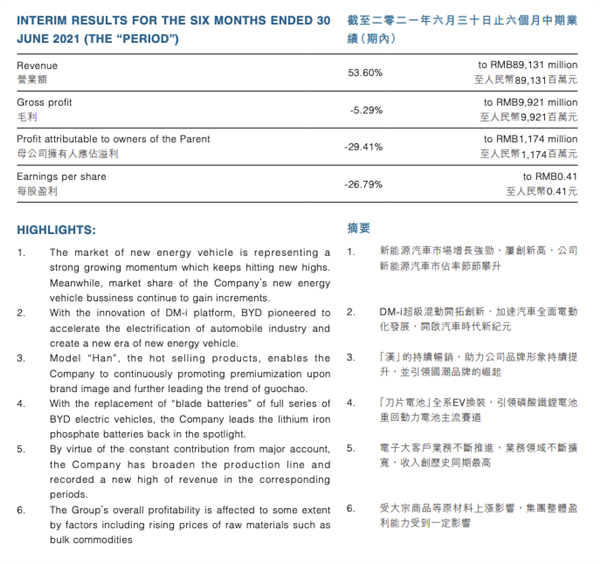 INTERIM RESULTS FOR THE SIX MONTHS ENDED 30 JUNE 2021 (THE "PERIOD")

截至二零二一年六月三十日止六個月中期業績(期內)

| Revenue 營業額 | 53.60% | to RMB89,131 million 至人民幣89,131百萬元 |
|---|---|---|
| Gross profit 毛利 | -5.29% | to RMB9,921 million 至人民幣9,921百萬元 |
| Profit attributable to owners of the Parent 母公司擁有人應佔溢利 | -29.41% | to RMB1,174 million 至人民幣1,174百萬元 |
| Earnings per share 每股盈利 | -26.79% | to RMB0.41 至人民幣0.41元 |

HIGHLIGHTS:

1. The market of new energy vehicle is representing a strong growing momentum which keeps hitting new highs. Meanwhile, market share of the Company's new energy vehicle bussiness continue to gain increments.
2. With the innovation of DM-i platform, BYD pioneered to accelerate the electrification of automobile industry and create a new era of new energy vehicle.
3. Model "Han", the hot selling products, enables the Company to continuously promoting premiumization upon brand image and further leading the trend of guochao.
4. With the replacement of "blade batteries" of full series of BYD electric vehicles, the Company leads the lithium iron phosphate batteries back in the spotlight.
5. By virtue of the constant contribution from major account, the Company has broaden the production line and recorded a new high of revenue in the corresponding periods.
6. The Group's overall profitability is affected to some extent by factors including rising prices of raw materials such as bulk commodities

摘要

1. 新能源汽車市場增長強勁,屢創新高,公司新能源汽車市佔率節節攀升
2. DM-i超級混動開拓創新,加速汽車全面電動化發展,開啟汽車時代新紀元
3. 「漢」的持續暢銷,助力公司品牌形象持續提升,並引領國潮品牌的崛起
4. 「刀片電池」全系EV換裝,引領磷酸鐵鋰電池重回動力電池主流賽道
5. 電子大客戶業務不斷推進,業務領域不斷擴寬,收入創歷史同期最高
6. 受大宗商品等原材料上漲影響,集團整體盈利能力受到一定影響